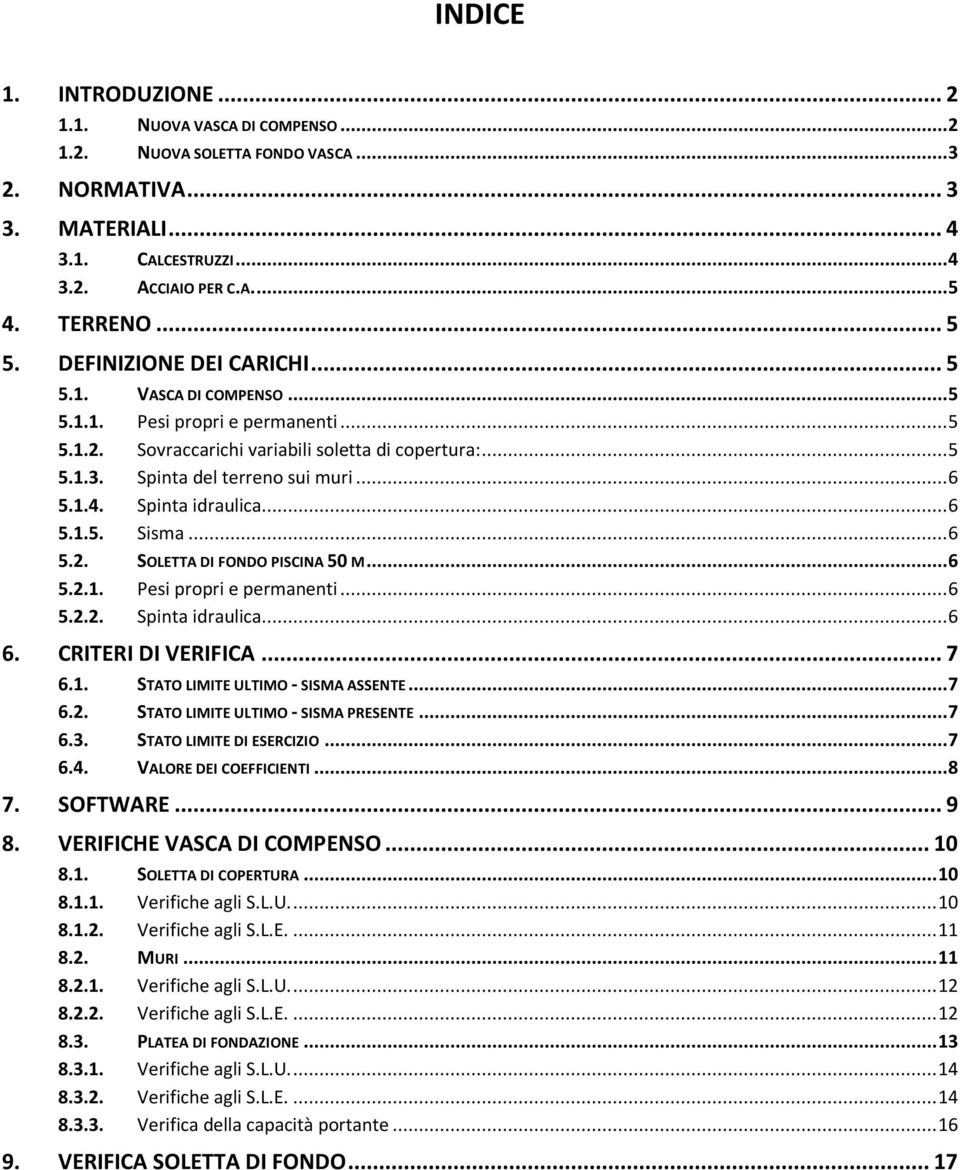 INDICE

1. INTRODUZIONE ... 2
1.1. NUOVA VASCA DI COMPENSO ... 2
1.2. NUOVA SOLETTA FONDO VASCA ... 3
2. NORMATIVA ... 3
3. MATERIALI ... 4
3.1. CALCESTRUZZI ... 4
3.2. ACCIAIO PER C.A. ... 5
4. TERRENO ... 5
5. DEFINIZIONE DEI CARICHI ... 5
5.1. VASCA DI COMPENSO ... 5
5.1.1. Pesi propri e permanenti ... 5
5.1.2. Sovraccarichi variabili soletta di copertura: ... 5
5.1.3. Spinta del terreno sui muri ... 6
5.1.4. Spinta idraulica ... 6
5.1.5. Sisma ... 6
5.2. SOLETTA DI FONDO PISCINA 50 M ... 6
5.2.1. Pesi propri e permanenti ... 6
5.2.2. Spinta idraulica ... 6
6. CRITERI DI VERIFICA ... 7
6.1. STATO LIMITE ULTIMO - SISMA ASSENTE ... 7
6.2. STATO LIMITE ULTIMO - SISMA PRESENTE ... 7
6.3. STATO LIMITE DI ESERCIZIO ... 7
6.4. VALORE DEI COEFFICIENTI ... 8
7. SOFTWARE ... 9
8. VERIFICHE VASCA DI COMPENSO ... 10
8.1. SOLETTA DI COPERTURA ... 10
8.1.1. Verifiche agli S.L.U. ... 10
8.1.2. Verifiche agli S.L.E. ... 11
8.2. MURI ... 11
8.2.1. Verifiche agli S.L.U. ... 12
8.2.2. Verifiche agli S.L.E. ... 12
8.3. PLATEA DI FONDAZIONE ... 13
8.3.1. Verifiche agli S.L.U. ... 14
8.3.2. Verifiche agli S.L.E. ... 14
8.3.3. Verifica della capacità portante ... 16
9. VERIFICA SOLETTA DI FONDO ... 17